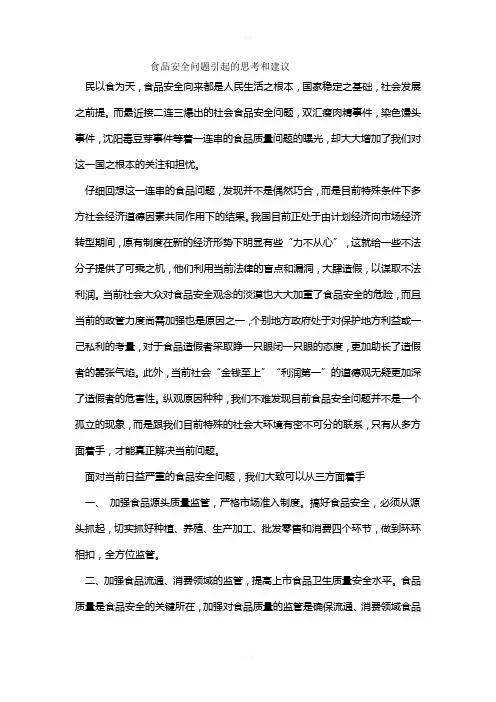 食品安全问题引起的思考和建议

民以食为天，食品安全向来都是人民生活之根本，国家稳定之基础，社会发展之前提。而最近接二连三爆出的社会食品安全问题，双汇瘦肉精事件，染色馒头事件，沈阳毒豆芽事件等着一连串的食品质量问题的曝光，却大大增加了我们对这一国之根本的关注和担忧。

仔细回想这一连串的食品问题，发现并不是偶然巧合，而是目前特殊条件下多方社会经济道德因素共同作用下的结果。我国目前正处于由计划经济向市场经济转型期间，原有制度在新的经济形势下明显有些“力不从心”，这就给一些不法分子提供了可乘之机，他们利用当前法律的盲点和漏洞，大肆造假，以谋取不法利润。当前社会大众对食品安全观念的淡漠也大大加重了食品安全的危险，而且当前的政管力度尚需加强也是原因之一，个别地方政府处于对保护地方利益或一己私利的考量，对于食品造假者采取睁一只眼闭一只眼的态度，更加助长了造假者的嚣张气焰。此外，当前社会“金钱至上”“利润第一”的道德观无疑更加深了造假者的危害性。纵观原因种种，我们不难发现目前食品安全问题并不是一个孤立的现象，而是跟我们目前特殊的社会大环境有密不可分的联系，只有从多方面着手，才能真正解决当前问题。

面对当前日益严重的食品安全问题，我们大致可以从三方面着手

一、 加强食品源头质量监管，严格市场准入制度。搞好食品安全，必须从源头抓起，切实抓好种植、养殖、生产加工、批发零售和消费四个环节，做到环环相扣，全方位监管。

二、加强食品流通、消费领域的监管，提高上市食品卫生质量安全水平。食品质量是食品安全的关键所在，加强对食品质量的监管是确保流通、消费领域食品